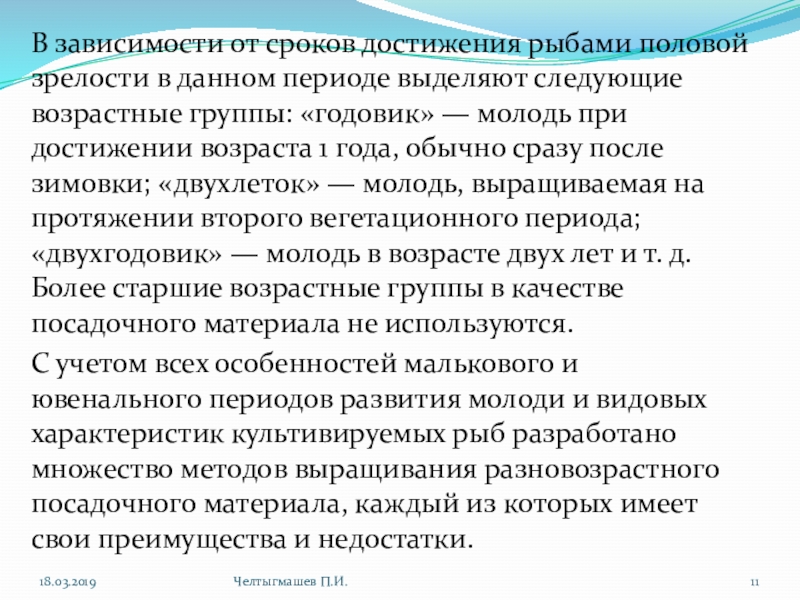 В зависимости от сроков достижения рыбами половой зрелости в данном периоде выделяют следующие возрастные группы: «годовик» — молодь при достижении возраста 1 года, обычно сразу после зимовки; «двухлеток» — молодь, выращиваемая на протяжении второго вегетационного периода; «двухгодовик» — молодь в возрасте двух лет и т. д. Более старшие возрастные группы в качестве посадочного материала не используются.

С учетом всех особенностей малькового и ювенального периодов развития молоди и видовых характеристик культивируемых рыб разработано множество методов выращивания разновозрастного посадочного материала, каждый из которых имеет свои преимущества и недостатки.

18.03.2019

Челтыгмашев П.И.

11